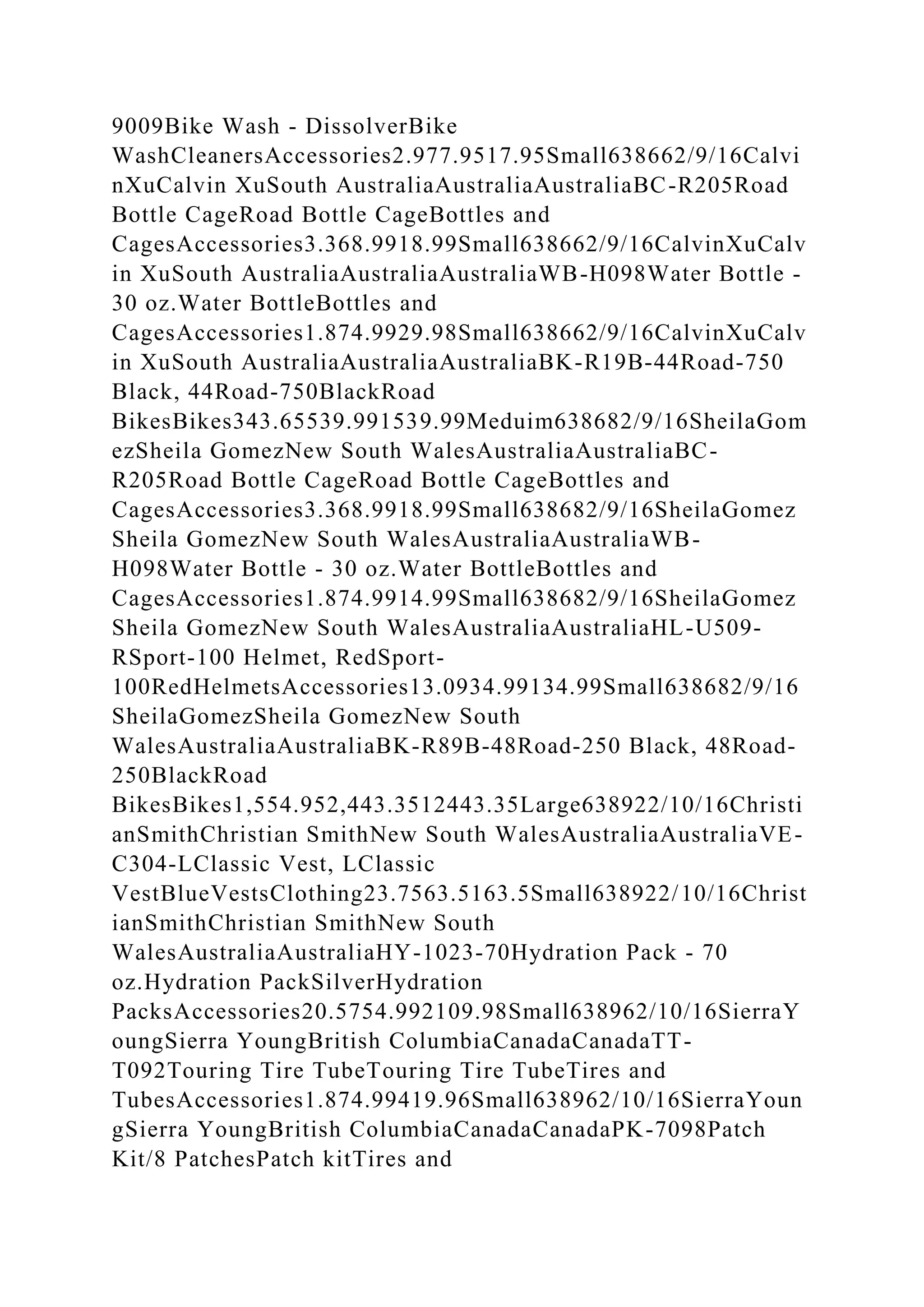 9009Bike Wash - DissolverBike WashCleanersAccessories2.977.9517.95Small638662/9/16CalvinXuCalvin XuSouth AustraliaAustraliaAustraliaBC-R205Road Bottle CageRoad Bottle CageBottles and CagesAccessories3.368.9918.99Small638662/9/16CalvinXuCalvin XuSouth AustraliaAustraliaAustraliaWB-H098Water Bottle - 30 oz.Water BottleBottles and CagesAccessories1.874.9929.98Small638662/9/16CalvinXuCalvin XuSouth AustraliaAustraliaAustraliaBK-R19B-44Road-750 Black, 44Road-750BlackRoad BikesBikes343.65539.991539.99Meduim638682/9/16SheilaGomezSheila GomezNew South WalesAustraliaAustraliaBC-R205Road Bottle CageRoad Bottle CageBottles and CagesAccessories3.368.9918.99Small638682/9/16SheilaGomezSheila GomezNew South WalesAustraliaAustraliaWB-H098Water Bottle - 30 oz.Water BottleBottles and CagesAccessories1.874.9914.99Small638682/9/16SheilaGomezSheila GomezNew South WalesAustraliaAustraliaHL-U509-RSport-100 Helmet, RedSport-100RedHelmetsAccessories13.0934.99134.99Small638682/9/16SheilaGomezSheila GomezNew South WalesAustraliaAustraliaBK-R89B-48Road-250 Black, 48Road-250BlackRoad BikesBikes1,554.952,443.3512443.35Large638922/10/16ChristianSmithChristian SmithNew South WalesAustraliaAustraliaVE-C304-LClassic Vest, LClassic VestBlueVestsClothing23.7563.5163.5Small638922/10/16ChristianSmithChristian SmithNew South WalesAustraliaAustraliaHY-1023-70Hydration Pack - 70 oz.Hydration PackSilverHydration PacksAccessories20.5754.992109.98Small638962/10/16SierraYoungSierra YoungBritish ColumbiaCanadaCanadaTT-T092Touring Tire TubeTouring Tire TubeTires and TubesAccessories1.874.99419.96Small638962/10/16SierraYoungSierra YoungBritish ColumbiaCanadaCanadaPK-7098Patch Kit/8 PatchesPatch kitTires and